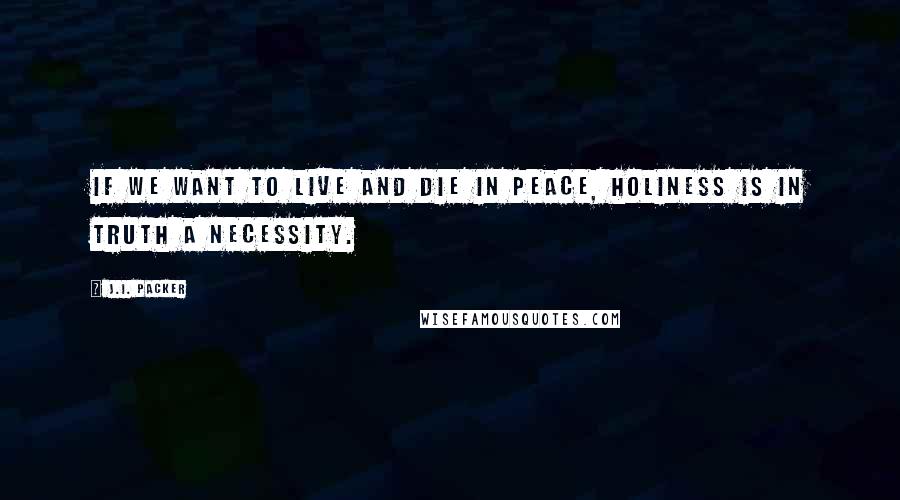 IF WE WANT TO LIVE AND DIE IN PEACE, HOLINESS IS IN TRUTH A NECESSITY.

J.I. PACKER

WISEFAMOUSQUOTES.COM